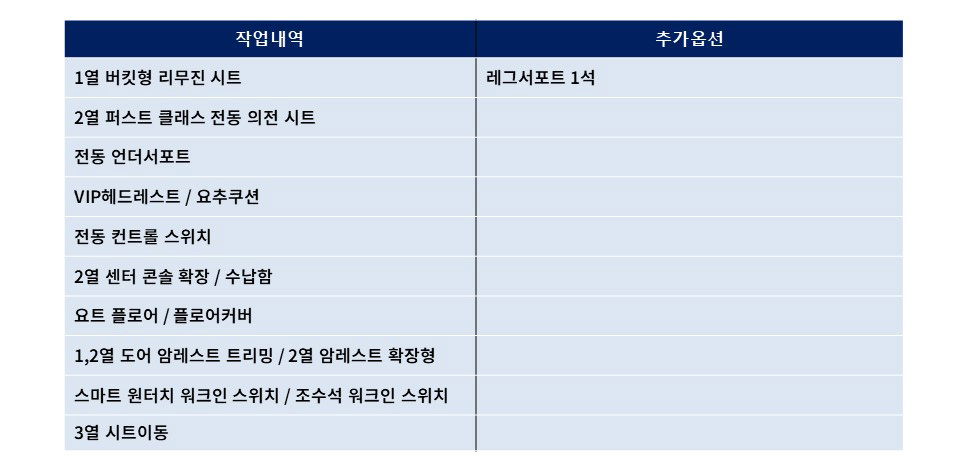 | 작업내역 | 추가옵션 |
|---|---|
| 1열 버킷형 리무진 시트 | 레그서포트 1석 |
| 2열 퍼스트 클래스 전동 의전 시트 | |
| 전동 언더서포트 | |
| VIP헤드레스트 / 요추쿠션 | |
| 전동 컨트롤 스위치 | |
| 2열 센터 콘솔 확장 / 수납함 | |
| 요트 플로어 / 플로어커버 | |
| 1,2열 도어 암레스트 트리밍 / 2열 암레스트 확장형 | |
| 스마트 원터치 워크인 스위치 / 조수석 워크인 스위치 | |
| 3열 시트이동 | |